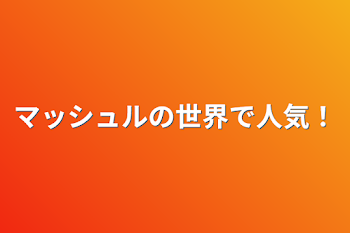 マッシュルの世界で人気！